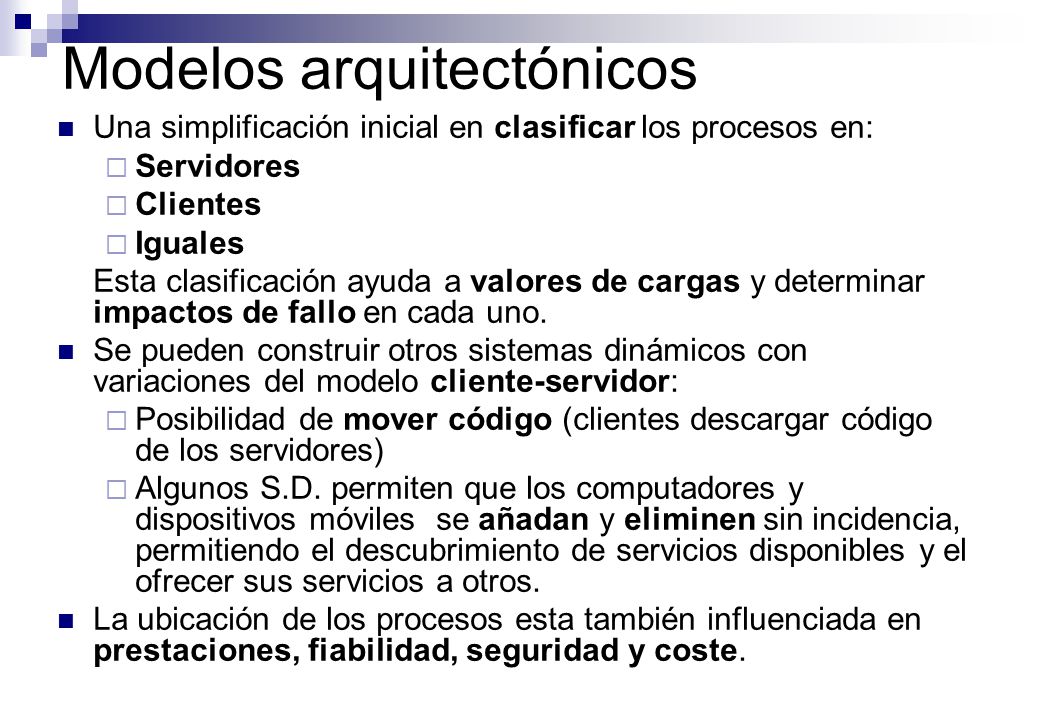 Modelos arquitectónicos

Una simplificación inicial en clasificar los procesos en:

Servidores

Clientes

Iguales

Esta clasificación ayuda a valores de cargas y determinar impactos de fallo en cada uno.

Se pueden construir otros sistemas dinámicos con variaciones del modelo cliente-servidor:

Posibilidad de mover código (clientes descargar código de los servidores)

Algunos S.D. permiten que los computadores y dispositivos móviles se añadan y eliminen sin incidencia, permitiendo el descubrimiento de servicios disponibles y el ofrecer sus servicios a otros.

La ubicación de los procesos esta también influenciada en prestaciones, fiabilidad, seguridad y coste.